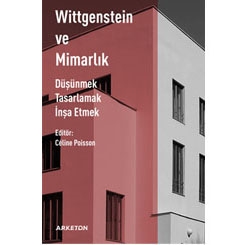 Wittgenstein ve Mimarlık

Düşünmek
Tasarlamak
İnşa Etmek

Editör:
Céline Poisson

ARKETON